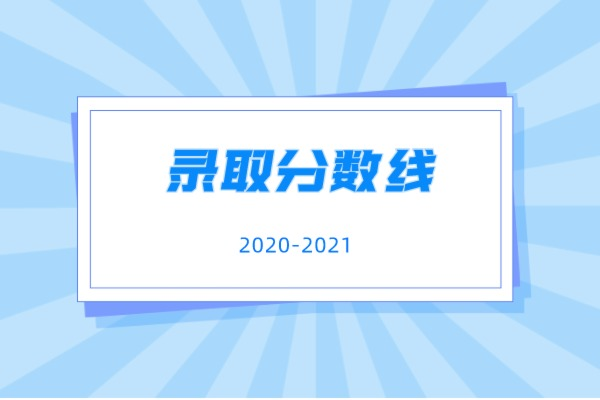 录取分数线

2020-2021